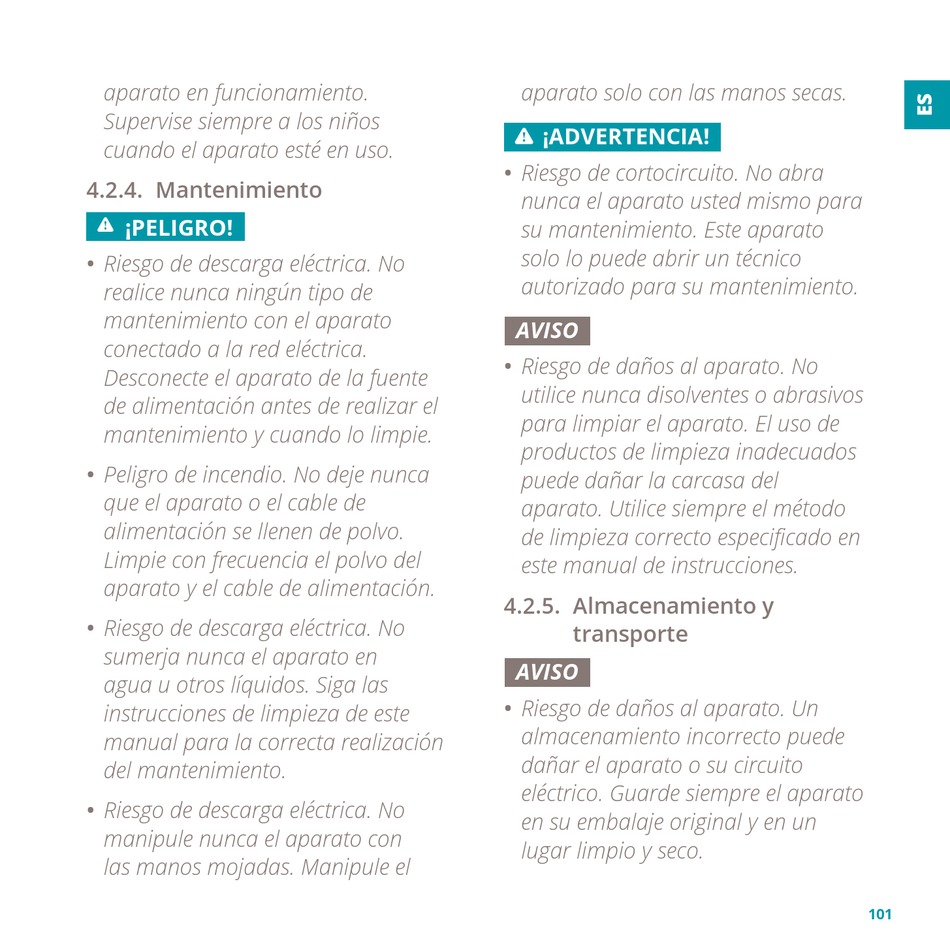 aparato en funcionamiento. Supervise siempre a los niños cuando el aparato esté en uso.

4.2.4. Mantenimiento

¡PELIGRO!

• Riesgo de descarga eléctrica. No realice nunca ningún tipo de mantenimiento con el aparato conectado a la red eléctrica. Desconecte el aparato de la fuente de alimentación antes de realizar el mantenimiento y cuando lo limpie.

• Peligro de incendio. No deje nunca que el aparato o el cable de alimentación se llenen de polvo. Limpie con frecuencia el polvo del aparato y el cable de alimentación.

• Riesgo de descarga eléctrica. No sumerja nunca el aparato en agua u otros líquidos. Siga las instrucciones de limpieza de este manual para la correcta realización del mantenimiento.

• Riesgo de descarga eléctrica. No manipule nunca el aparato con las manos mojadas. Manipule el aparato solo con las manos secas.

¡ADVERTENCIA!

• Riesgo de cortocircuito. No abra nunca el aparato usted mismo para su mantenimiento. Este aparato solo lo puede abrir un técnico autorizado para su mantenimiento.

AVISO

• Riesgo de daños al aparato. No utilice nunca disolventes o abrasivos para limpiar el aparato. El uso de productos de limpieza inadecuados puede dañar la carcasa del aparato. Utilice siempre el método de limpieza correcto especificado en este manual de instrucciones.

4.2.5. Almacenamiento y transporte

AVISO

• Riesgo de daños al aparato. Un almacenamiento incorrecto puede dañar el aparato o su circuito eléctrico. Guarde siempre el aparato en su embalaje original y en un lugar limpio y seco.

ES

101